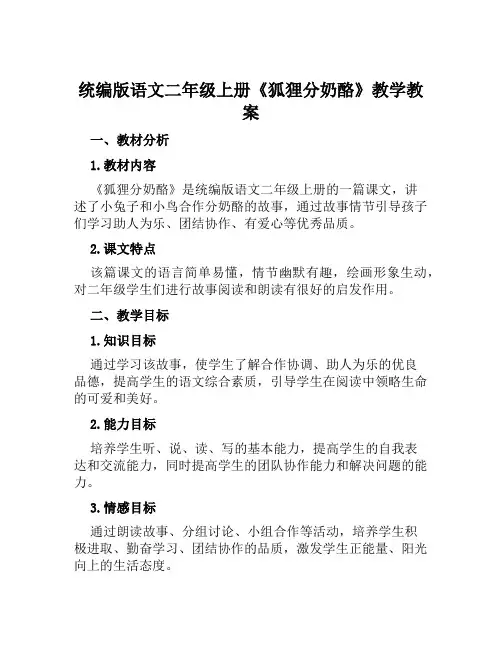 统编版语文二年级上册《狐狸分奶酪》教学教案

一、教材分析

1. 教材内容

《狐狸分奶酪》是统编版语文二年级上册的一篇课文，讲述了小兔子和小鸟合作分奶酪的故事，通过故事情节引导孩子们学习助人为乐、团结协作、有爱心等优秀品质。

2. 课文特点

该篇课文的语言简单易懂，情节幽默有趣，绘画形象生动，对二年级学生们进行故事阅读和朗读有很好的启发作用。

二、教学目标

1. 知识目标

通过学习该故事，使学生了解合作协调、助人为乐的优良品德，提高学生的语文综合素质，引导学生在阅读中领略生命的可爱和美好。

2. 能力目标

培养学生听、说、读、写的基本能力，提高学生的自我表达和交流能力，同时提高学生的团队协作能力和解决问题的能力。

3. 情感目标

通过朗读故事、分组讨论、小组合作等活动，培养学生积极进取、勤奋学习、团结协作的品质，激发学生正能量、阳光向上的生活态度。